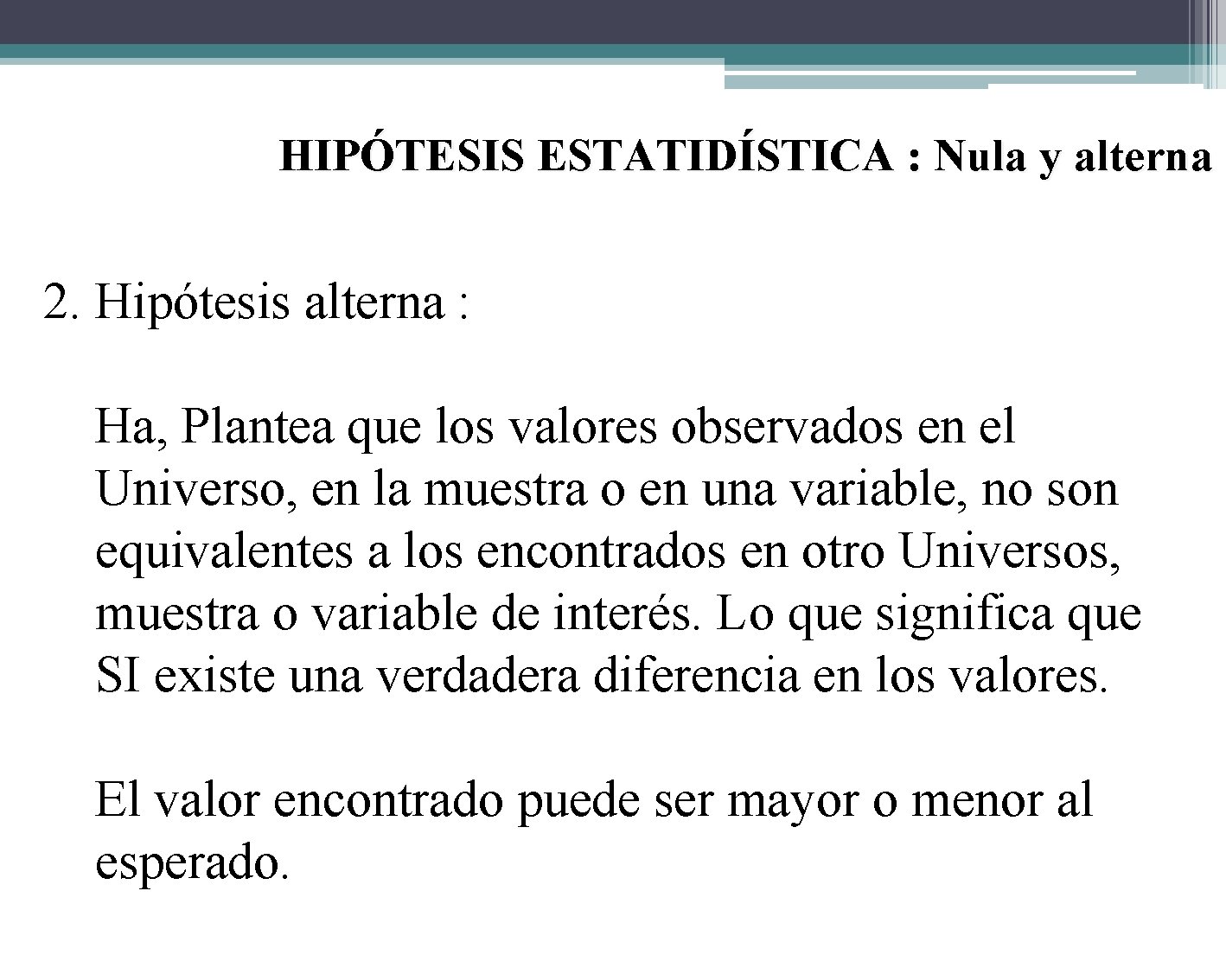 HIPÓTESIS ESTATIDÍSTICA : Nula y alterna

2. Hipótesis alterna :

Ha, Plantea que los valores observados en el Universo, en la muestra o en una variable, no son equivalentes a los encontrados en otro Universos, muestra o variable de interés. Lo que significa que SI existe una verdadera diferencia en los valores.

El valor encontrado puede ser mayor o menor al esperado.